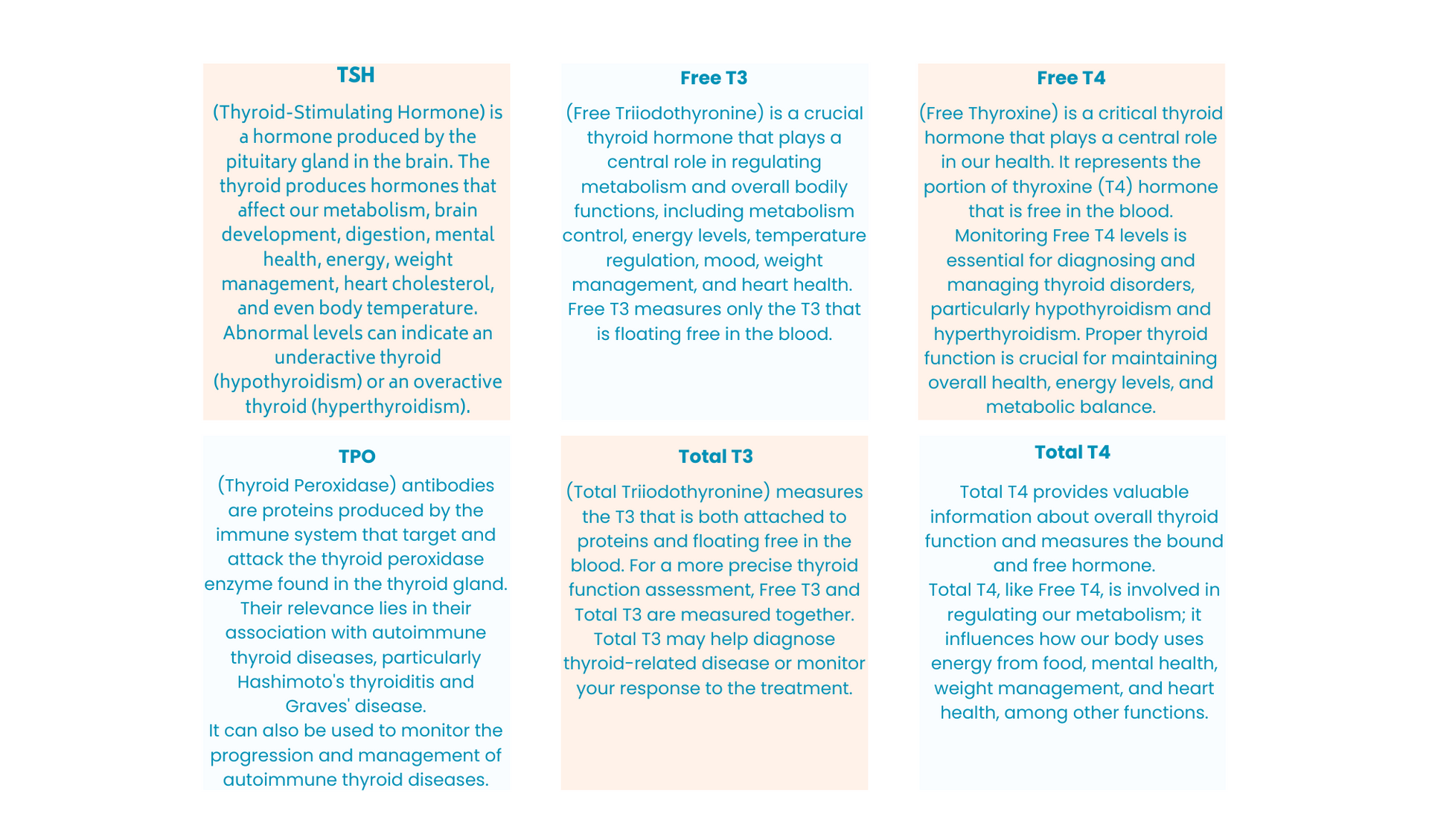 TSH

(Thyroid-Stimulating Hormone) is a hormone produced by the pituitary gland in the brain. The thyroid produces hormones that affect our metabolism, brain development, digestion, mental health, energy, weight management, heart cholesterol, and even body temperature. Abnormal levels can indicate an underactive thyroid (hypothyroidism) or an overactive thyroid (hyperthyroidism).

Free T3

(Free Triiodothyronine) is a crucial thyroid hormone that plays a central role in regulating metabolism and overall bodily functions, including metabolism control, energy levels, temperature regulation, mood, weight management, and heart health. Free T3 measures only the T3 that is floating free in the blood.

Free T4

(Free Thyroxine) is a critical thyroid hormone that plays a central role in our health. It represents the portion of thyroxine (T4) hormone that is free in the blood. Monitoring Free T4 levels is essential for diagnosing and managing thyroid disorders, particularly hypothyroidism and hyperthyroidism. Proper thyroid function is crucial for maintaining overall health, energy levels, and metabolic balance.

TPO

(Thyroid Peroxidase) antibodies are proteins produced by the immune system that target and attack the thyroid peroxidase enzyme found in the thyroid gland. Their relevance lies in their association with autoimmune thyroid diseases, particularly Hashimoto's thyroiditis and Graves' disease.
It can also be used to monitor the progression and management of autoimmune thyroid diseases.

Total T3

(Total Triiodothyronine) measures the T3 that is both attached to proteins and floating free in the blood. For a more precise thyroid function assessment, Free T3 and Total T3 are measured together. Total T3 may help diagnose thyroid-related disease or monitor your response to the treatment.

Total T4

Total T4 provides valuable information about overall thyroid function and measures the bound and free hormone.
Total T4, like Free T4, is involved in regulating our metabolism; it influences how our body uses energy from food, mental health, weight management, and heart health, among other functions.